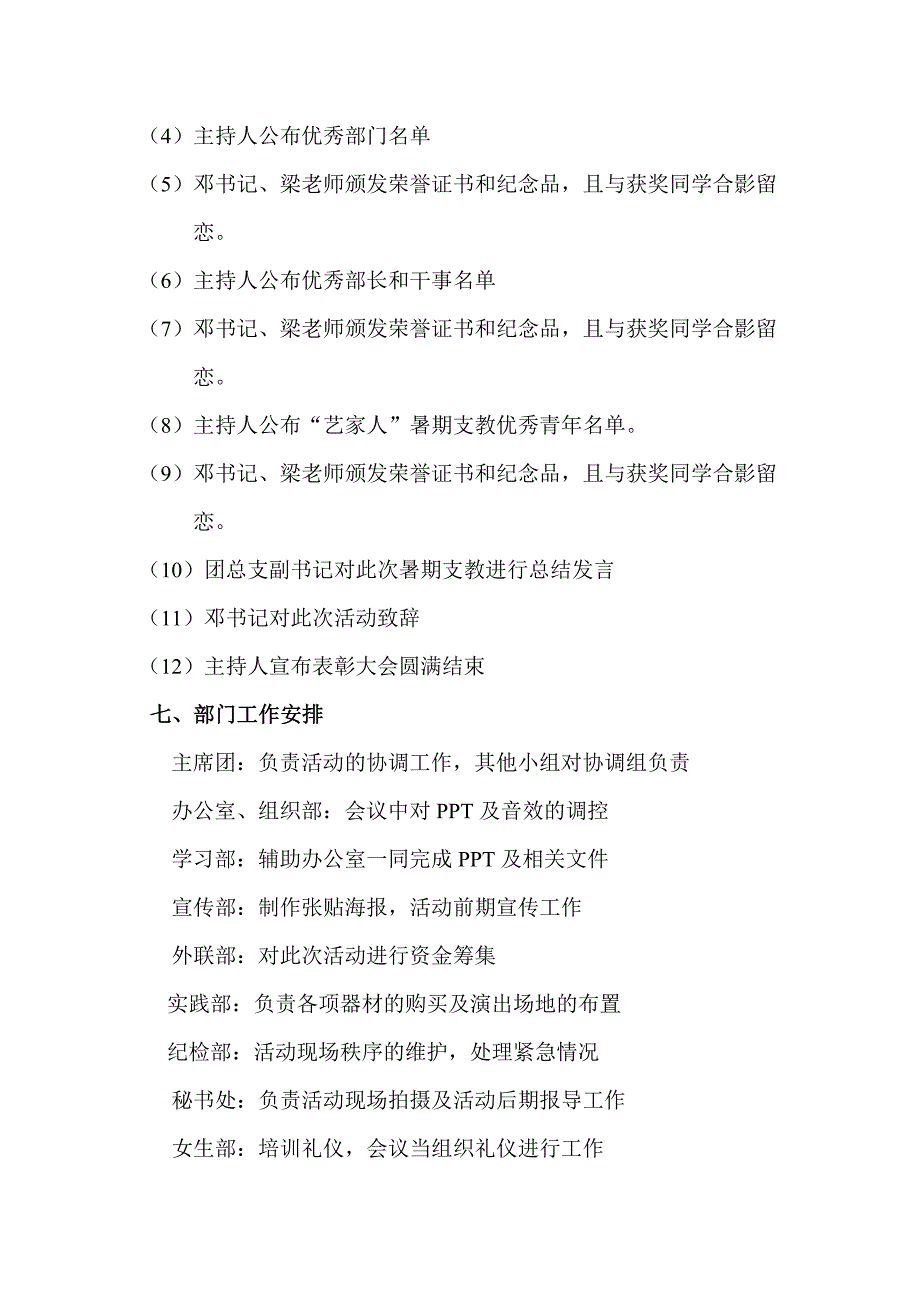 （4）主持人公布优秀部门名单

（5）邓书记、梁老师颁发荣誉证书和纪念品，且与获奖同学合影留恋。

（6）主持人公布优秀部长和干事名单

（7）邓书记、梁老师颁发荣誉证书和纪念品，且与获奖同学合影留恋。

（8）主持人公布“艺家人”暑期支教优秀青年名单。

（9）邓书记、梁老师颁发荣誉证书和纪念品，且与获奖同学合影留恋。

（10）团总支副书记对此次暑期支教进行总结发言

（11）邓书记对此次活动致辞

（12）主持人宣布表彰大会圆满结束

七、部门工作安排

主席团：负责活动的协调工作，其他小组对协调组负责

办公室、组织部：会议中对 PPT 及音效的调控

学习部：辅助办公室一同完成 PPT 及相关文件

宣传部：制作张贴海报，活动前期宣传工作

外联部：对此次活动进行资金筹集

实践部：负责各项器材的购买及演出场地的布置

纪检部：活动现场秩序的维护，处理紧急情况

秘书处：负责活动现场拍摄及活动后期报导工作

女生部：培训礼仪，会议当组织礼仪进行工作